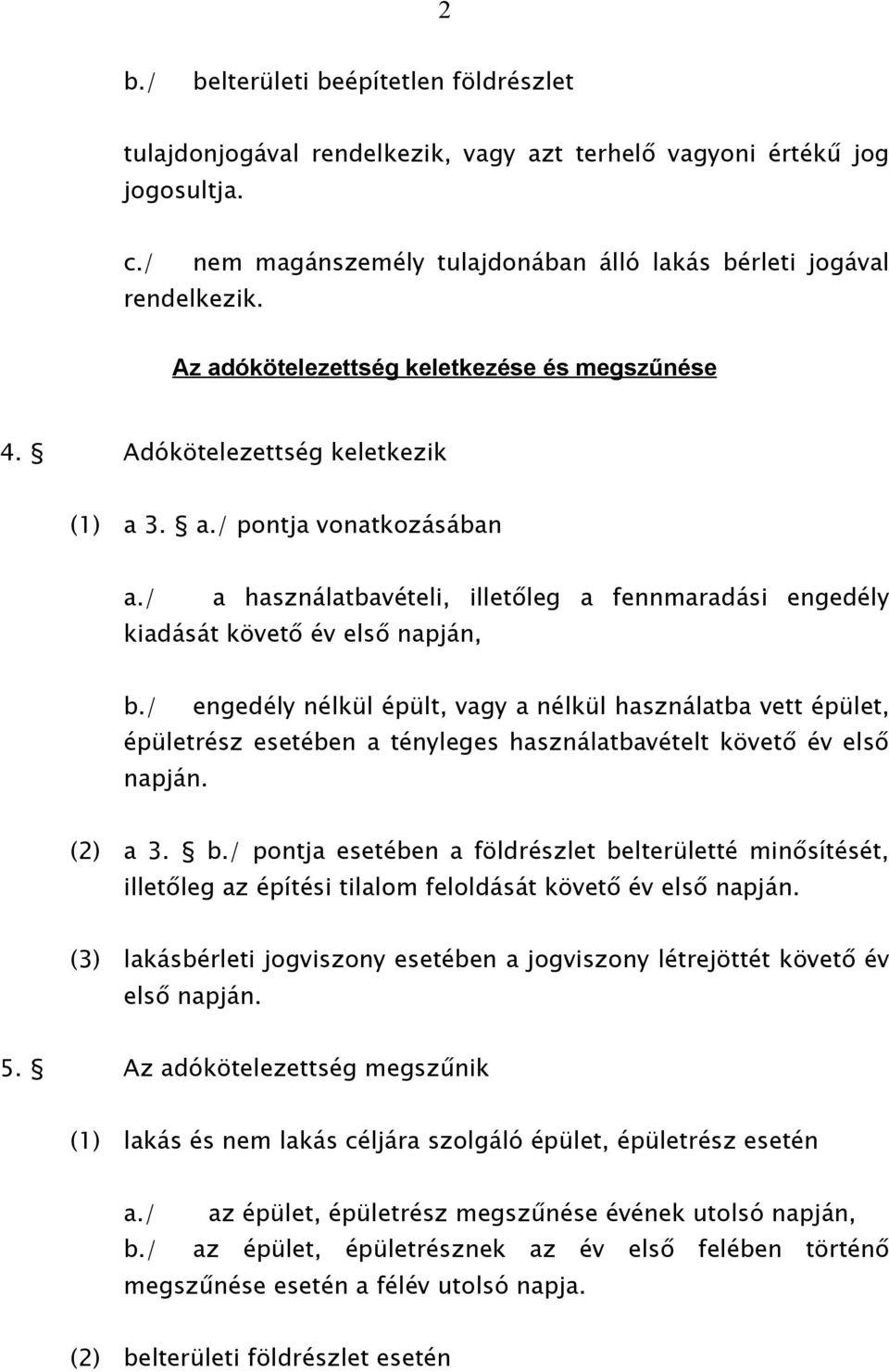 2

b./ belterületi beépítetlen földrészlet

tulajdonjogával rendelkezik, vagy azt terhelő vagyoni értékű jog jogosultja.

c./ nem magánszemély tulajdonában álló lakás bérleti jogával rendelkezik.

Az adókötelezettség keletkezése és megszűnése

4. § Adókötelezettség keletkezik

(1) a 3. § a./ pontja vonatkozásában

a./ a használatbavételi, illetőleg a fennmaradási engedély kiadását követő év első napján,

b./ engedély nélkül épült, vagy a nélkül használatba vett épület, épületrész esetében a tényleges használatbavételt követő év első napján.

(2) a 3. § b./ pontja esetében a földrészlet belterületté minősítését, illetőleg az építési tilalom feloldását követő év első napján.

(3) lakásbérleti jogviszony esetében a jogviszony létrejöttét követő év első napján.

5. § Az adókötelezettség megszűnik

(1) lakás és nem lakás céljára szolgáló épület, épületrész esetén

a./ az épület, épületrész megszűnése évének utolsó napján,
b./ az épület, épületrésznek az év első felében történő megszűnése esetén a félév utolsó napja.

(2) belterületi földrészlet esetén